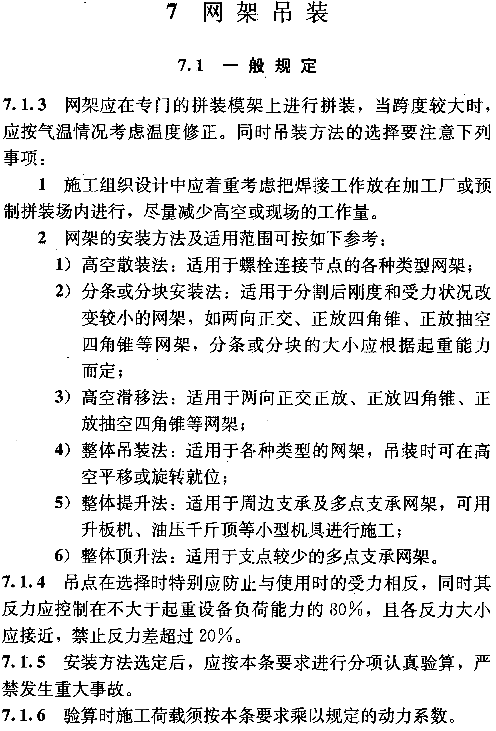 7 网架吊装

7.1 一般规定

7.1.3 网架应在专门的拼装模架上进行拼装，当跨度较大时，应按气温情况考虑温度修正。同时吊装方法的选择要注意下列事项：

1 施工组织设计中应着重考虑把焊接工作放在加工厂或预制拼装场内进行，尽量减少高空或现场的工作量。

2 网架的安装方法及适用范围可按如下参考：

1）高空散装法：适用于螺栓连接节点的各种类型网架；

2）分条或分块安装法：适用于分割后刚度和受力状况改变较小的网架，如两向正交、正放四角锥、正放抽空四角锥等网架，分条或分块的大小应根据起重能力而定；

3）高空滑移法：适用于两向正交正放、正放四角锥、正放抽空四角锥等网架；

4）整体吊装法：适用于各种类型的网架，吊装时可在高空平移或旋转就位；

5）整体提升法：适用于周边支承及多点支承网架，可用升板机、油压千斤顶等小型机具进行施工；

6）整体顶升法：适用于支点较少的多点支承网架。

7.1.4 吊点在选择时特别应防止与使用时的受力相反，同时其反力应控制在不大于起重设备负荷能力的80%，且各反力大小应接近，禁止反力差超过20%。

7.1.5 安装方法选定后，应按本条要求进行分项认真验算，严禁发生重大事故。

7.1.6 验算时施工荷载须按本条要求乘以规定的动力系数。